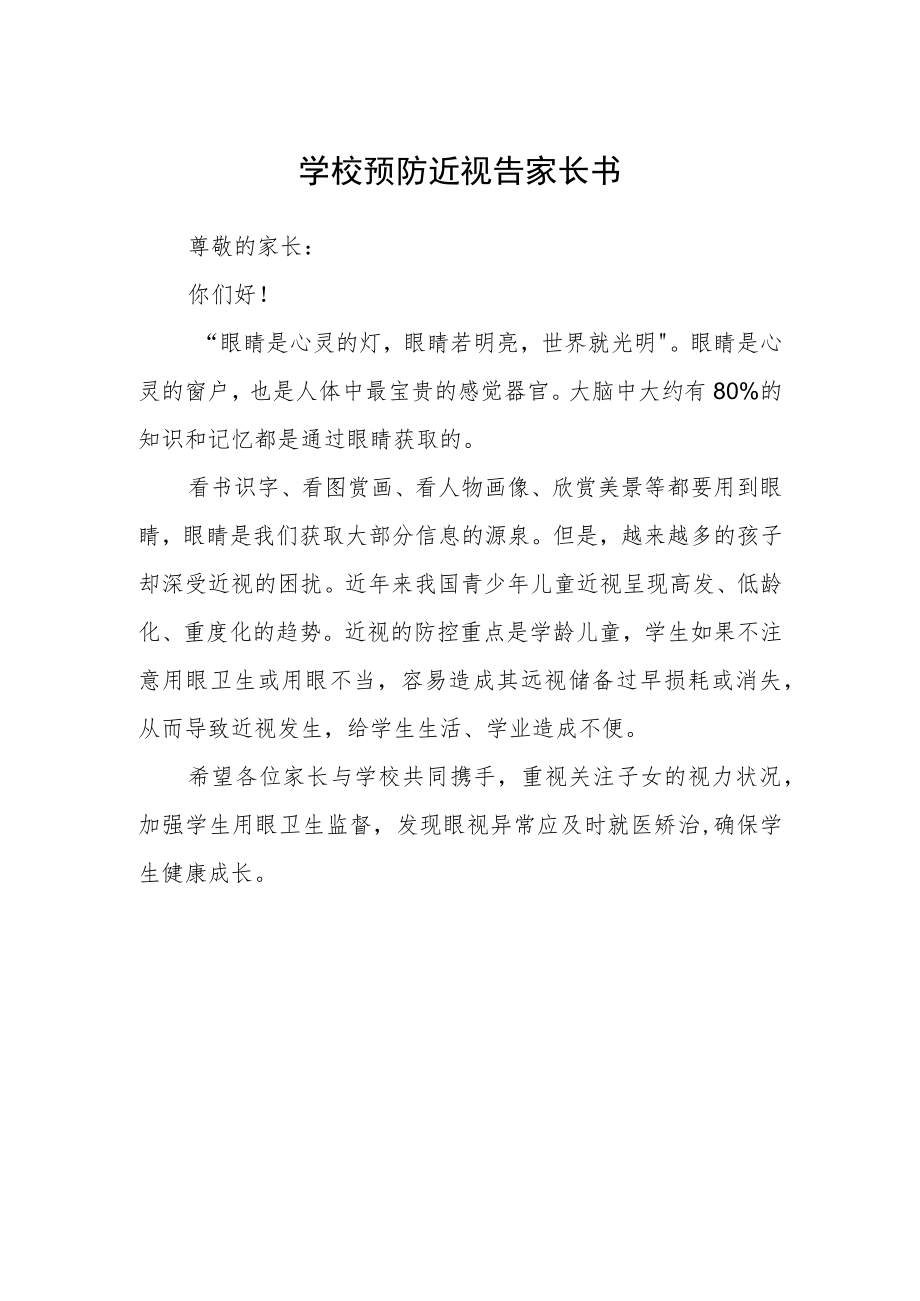 学校预防近视告家长书

尊敬的家长：

你们好！

“眼睛是心灵的灯，眼睛若明亮，世界就光明"。眼睛是心灵的窗户，也是人体中最宝贵的感觉器官。大脑中大约有80%的知识和记忆都是通过眼睛获取的。

看书识字、看图赏画、看人物画像、欣赏美景等都要用到眼睛，眼睛是我们获取大部分信息的源泉。但是，越来越多的孩子却深受近视的困扰。近年来我国青少年儿童近视呈现高发、低龄化、重度化的趋势。近视的防控重点是学龄儿童，学生如果不注意用眼卫生或用眼不当，容易造成其远视储备过早损耗或消失，从而导致近视发生，给学生生活、学业造成不便。

希望各位家长与学校共同携手，重视关注子女的视力状况，加强学生用眼卫生监督，发现眼视异常应及时就医矫治,确保学生健康成长。